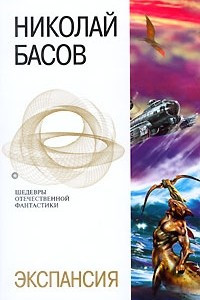 НИКОЛАЙ
БАСОВ

ШЕДЕВРЫ
ОТЕЧЕСТВЕННОЙ
ФАНТАСТИКИ

ЭКСПАНСИЯ